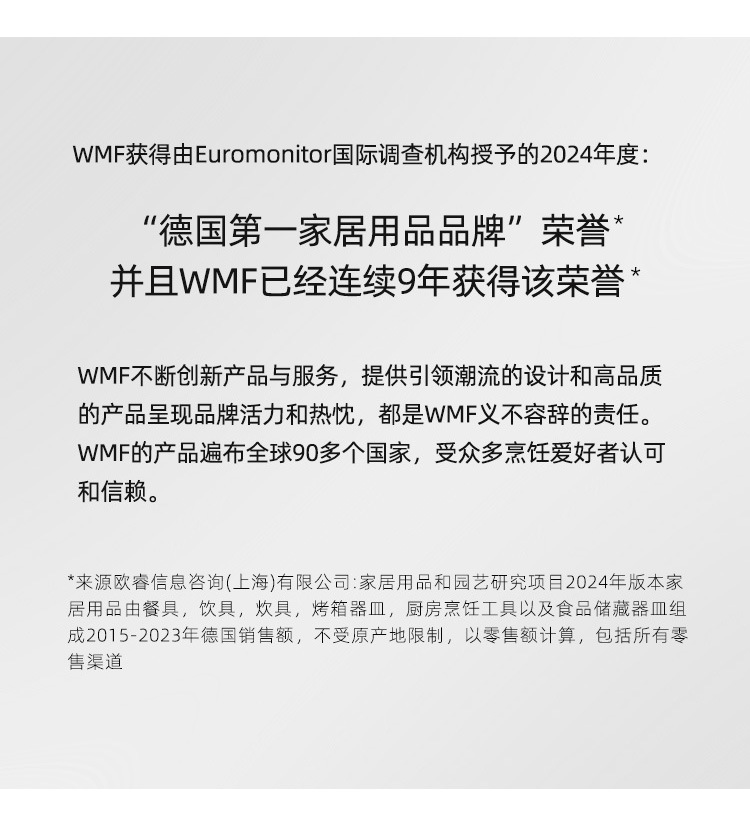 WMF获得由Euromonitor国际调查机构授予的2024年度：

“德国第一家居用品品牌”荣誉*
并且WMF已经连续9年获得该荣誉*

WMF不断创新产品与服务，提供引领潮流的设计和高品质的产品呈现品牌活力和热忱，都是WMF义不容辞的责任。WMF的产品遍布全球90多个国家，受众多烹饪爱好者认可和信赖。

*来源欧睿信息咨询(上海)有限公司:家居用品和园艺研究项目2024年版本家居用品由餐具，饮具，炊具，烤箱器皿，厨房烹饪工具以及食品储藏器皿组成2015-2023年德国销售额，不受原产地限制，以零售额计算，包括所有零售渠道